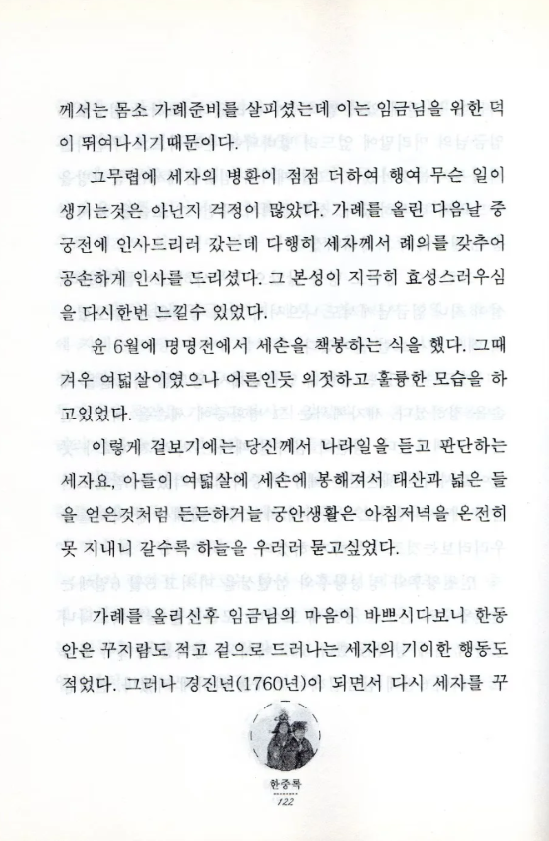 께서는 몸소 가례준비를 살피셨는데 이는 임금님을 위한 덕이 뛰여나시기때문이다.

그무렵에 세자의 병환이 점점 더하여 행여 무슨 일이 생기는것은 아닌지 걱정이 많았다. 가례를 올린 다음날 중궁전에 인사드리러 갔는데 다행히 세자께서 례의를 갖추어 공손하게 인사를 드리셨다. 그 본성이 지극히 효성스러우심을 다시한번 느낄수 있었다.

윤 6월에 명명전에서 세손을 책봉하는 식을 했다. 그때 겨우 여덟살이였으나 어른인듯 의젓하고 훌륭한 모습을 하고있었다.

이렇게 겉보기에는 당신께서 나라일을 듣고 판단하는 세자요, 아들이 여덟살에 세손에 봉해져서 태산과 넓은 들을 얻은것처럼 든든하거늘 궁안생활은 아침저녁을 온전히 못 지내니 갈수록 하늘을 우러러 묻고싶었다.

가례를 올리신후 임금님의 마음이 바쁘시다보니 한동안은 꾸지람도 적고 겉으로 드러나는 세자의 기이한 행동도 적었다. 그러나 경진년(1760년)이 되면서 다시 세자를 꾸

한중록
122